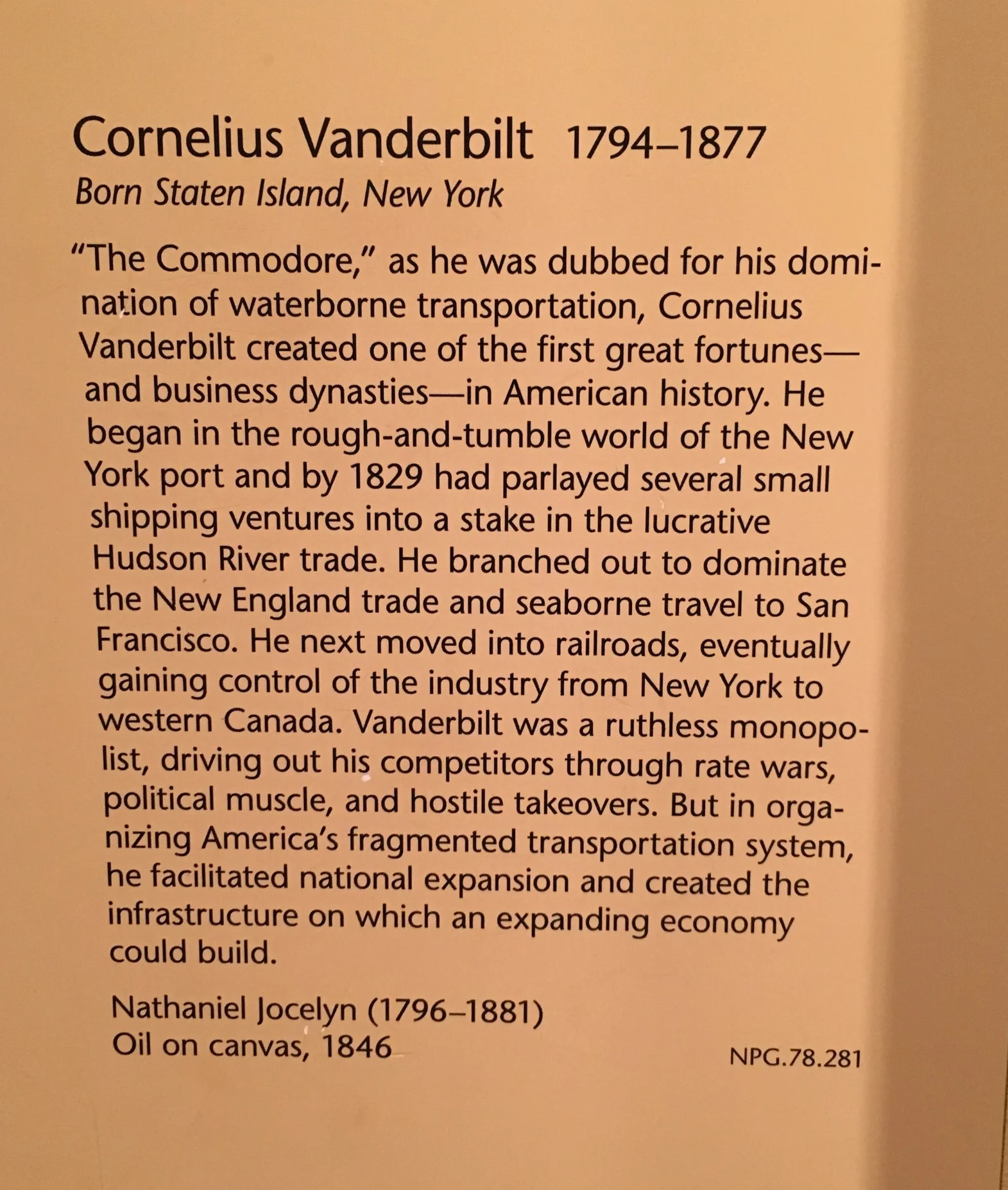 Cornelius Vanderbilt 1794–1877
Born Staten Island, New York

"The Commodore," as he was dubbed for his domination of waterborne transportation, Cornelius Vanderbilt created one of the first great fortunes—and business dynasties—in American history. He began in the rough-and-tumble world of the New York port and by 1829 had parlayed several small shipping ventures into a stake in the lucrative Hudson River trade. He branched out to dominate the New England trade and seaborne travel to San Francisco. He next moved into railroads, eventually gaining control of the industry from New York to western Canada. Vanderbilt was a ruthless monopolist, driving out his competitors through rate wars, political muscle, and hostile takeovers. But in organizing America's fragmented transportation system, he facilitated national expansion and created the infrastructure on which an expanding economy could build.

Nathaniel Jocelyn (1796–1881)
Oil on canvas, 1846

NPG.78.281